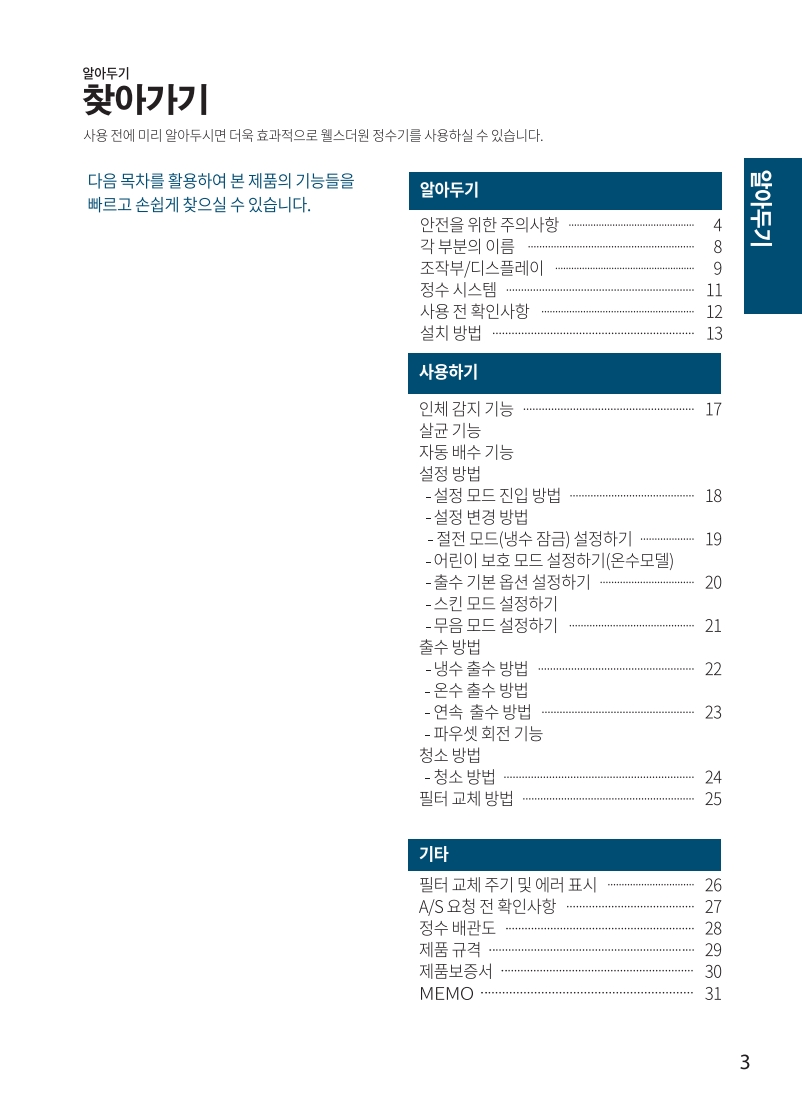 알아두기
찾아가기
사용 전에 미리 알아두시면 더욱 효과적으로 웰스더원 정수기를 사용하실 수 있습니다.

다음 목차를 활용하여 본 제품의 기능들을 빠르고 손쉽게 찾으실 수 있습니다.

알아두기
안전을 위한 주의사항 4
각 부분의 이름 8
조작부/디스플레이 9
정수 시스템 11
사용 전 확인사항 12
설치 방법 13

사용하기
인체 감지 기능 17
살균 기능
자동 배수 기능
설정 방법
- 설정 모드 진입 방법 18
- 설정 변경 방법
- 절전 모드(냉수 잠금) 설정하기 19
- 어린이 보호 모드 설정하기(온수모델)
- 출수 기본 옵션 설정하기 20
- 스킨 모드 설정하기
- 무음 모드 설정하기 21
출수 방법
- 냉수 출수 방법 22
- 온수 출수 방법
- 연속 출수 방법 23
- 파우셋 회전 기능
청소 방법
- 청소 방법 24
필터 교체 방법 25

기타
필터 교체 주기 및 에러 표시 26
A/S 요청 전 확인사항 27
정수 배관도 28
제품 규격 29
제품보증서 30
MEMO 31

알아두기

3